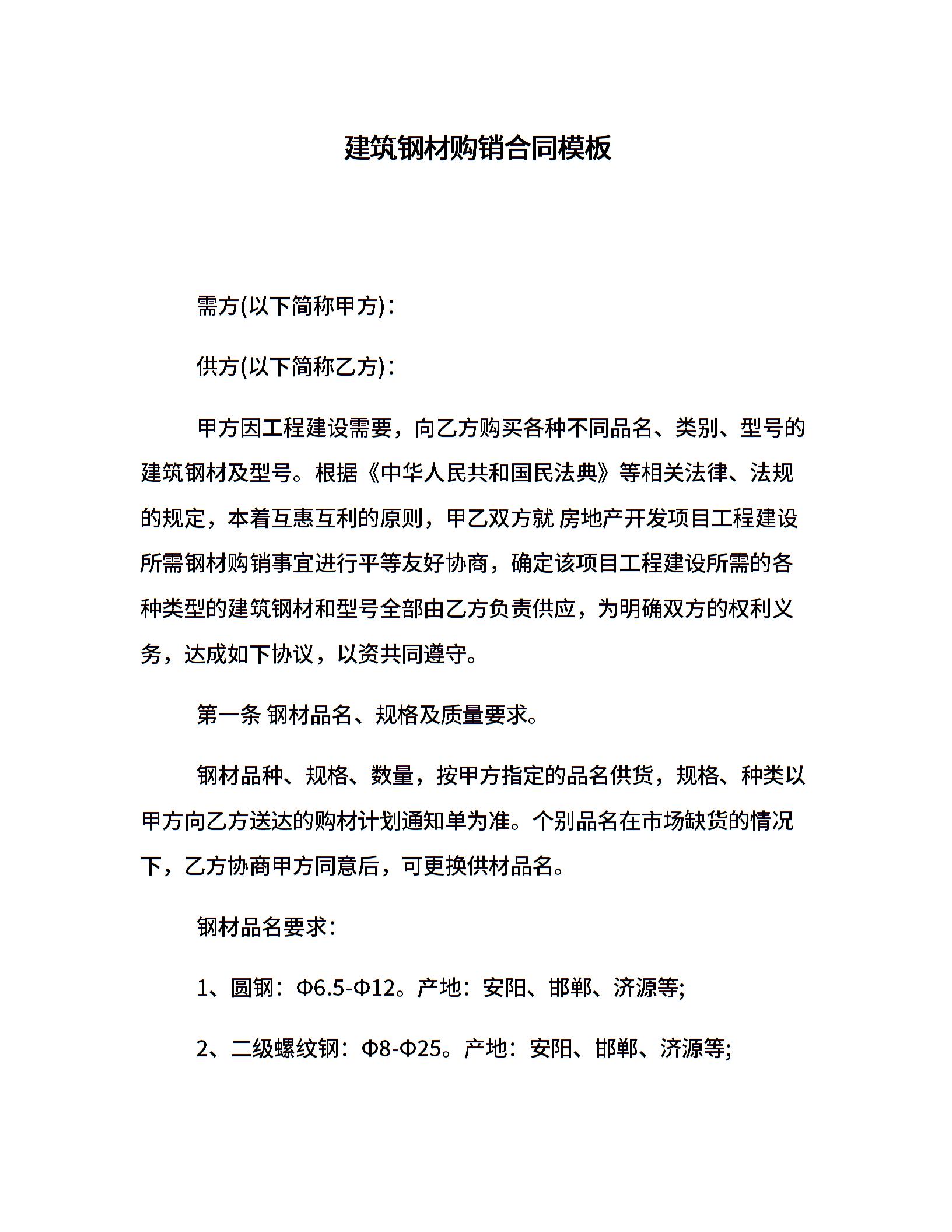 建筑钢材购销合同模板

需方(以下简称甲方)：

供方(以下简称乙方)：

甲方因工程建设需要，向乙方购买各种不同品名、类别、型号的建筑钢材及型号。根据《中华人民共和国民法典》等相关法律、法规的规定，本着互惠互利的原则，甲乙双方就 房地产开发项目工程建设所需钢材购销事宜进行平等友好协商，确定该项目工程建设所需的各种类型的建筑钢材和型号全部由乙方负责供应，为明确双方的权利义务，达成如下协议，以资共同遵守。

第一条 钢材品名、规格及质量要求。

钢材品种、规格、数量，按甲方指定的品名供货，规格、种类以甲方向乙方送达的购材计划通知单为准。个别品名在市场缺货的情况下，乙方协商甲方同意后，可更换供材品名。

钢材品名要求：

1、圆钢：Φ6.5-Φ12。产地：安阳、邯郸、济源等;

2、二级螺纹钢：Φ8-Φ25。产地：安阳、邯郸、济源等;